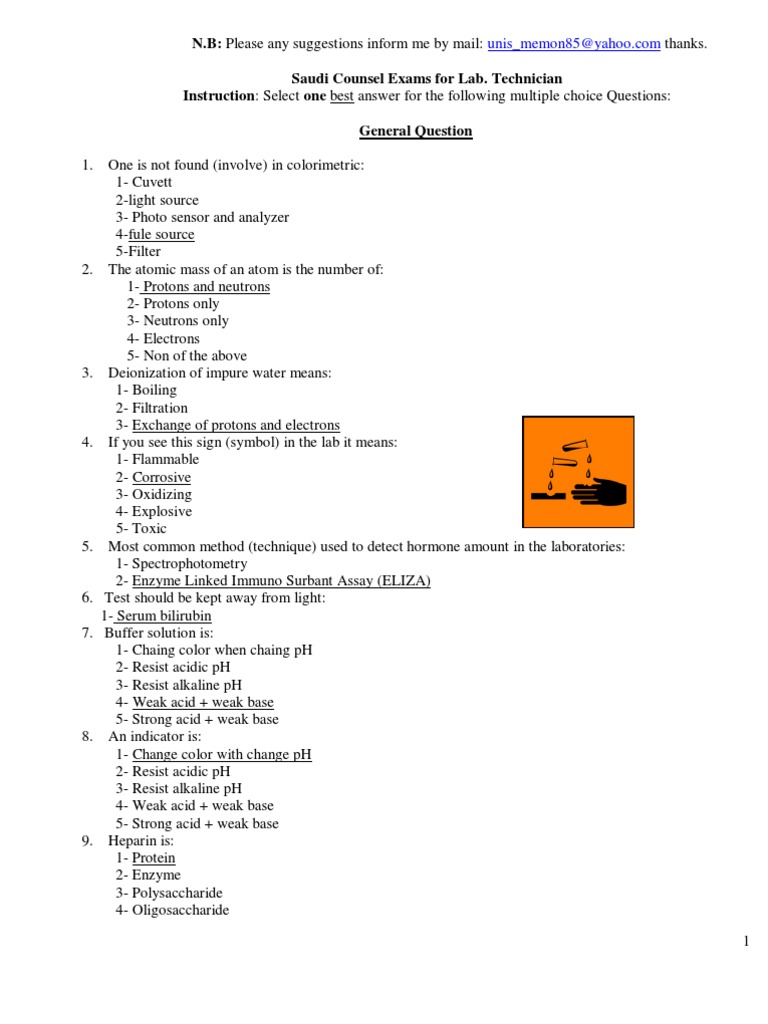 N.B: Please any suggestions inform me by mail: unis_memon85@yahoo.com thanks.

Saudi Counsel Exams for Lab. Technician
Instruction: Select one best answer for the following multiple choice Questions:

General Question

1. One is not found (involve) in colorimetric:
1- Cuvett
2-light source
3- Photo sensor and analyzer
4-fule source
5-Filter
2. The atomic mass of an atom is the number of:
1- Protons and neutrons
2- Protons only
3- Neutrons only
4- Electrons
5- Non of the above
3. Deionization of impure water means:
1- Boiling
2- Filtration
3- Exchange of protons and electrons
4. If you see this sign (symbol) in the lab it means:
1- Flammable
2- Corrosive
3- Oxidizing
4- Explosive
5- Toxic
5. Most common method (technique) used to detect hormone amount in the laboratories:
1- Spectrophotometry
2- Enzyme Linked Immuno Surbant Assay (ELIZA)
6. Test should be kept away from light:
1- Serum bilirubin
7. Buffer solution is:
1- Chaing color when chaing pH
2- Resist acidic pH
3- Resist alkaline pH
4- Weak acid + weak base
5- Strong acid + weak base
8. An indicator is:
1- Change color with change pH
2- Resist acidic pH
3- Resist alkaline pH
4- Weak acid + weak base
5- Strong acid + weak base
9. Heparin is:
1- Protein
2- Enzyme
3- Polysaccharide
4- Oligosaccharide

1